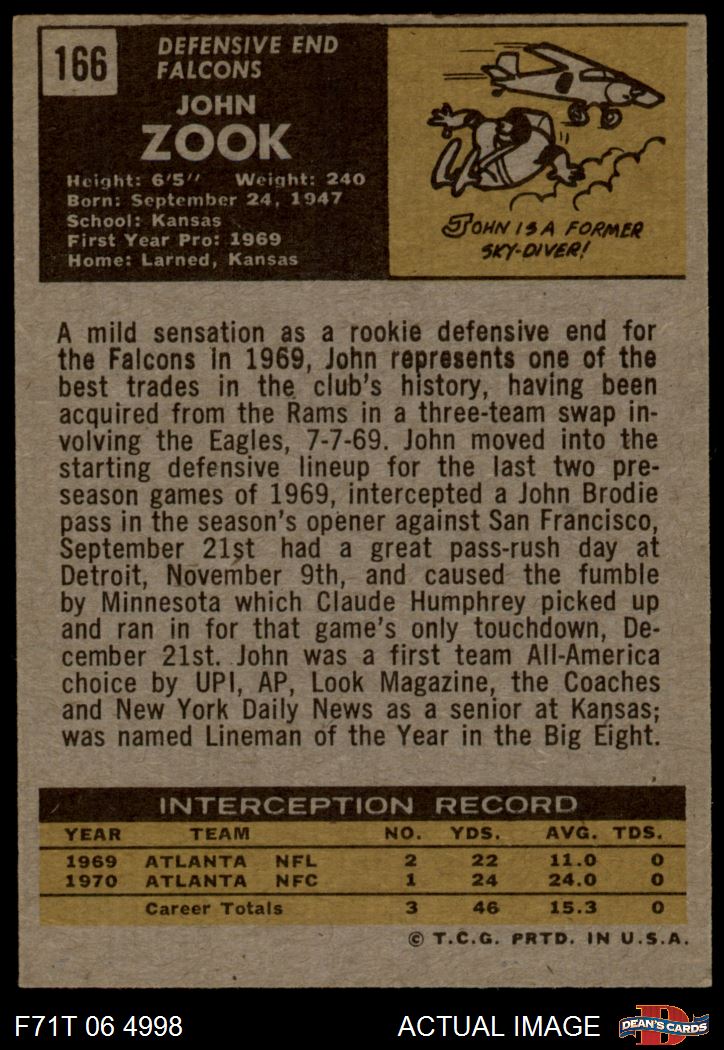 166

DEFENSIVE END
FALCONS

JOHN
ZOOK

Height: 6'5" Weight: 240
Born: September 24, 1947
School: Kansas
First Year Pro: 1969
Home: Larned, Kansas

JOHN IS A FORMER SKY-DIVER!

A mild sensation as a rookie defensive end for the Falcons in 1969, John represents one of the best trades in the club's history, having been acquired from the Rams in a three-team swap involving the Eagles, 7-7-69. John moved into the starting defensive lineup for the last two preseason games of 1969, intercepted a John Brodie pass in the season's opener against San Francisco, September 21st had a great pass-rush day at Detroit, November 9th, and caused the fumble by Minnesota which Claude Humphrey picked up and ran in for that game's only touchdown, December 21st. John was a first team All-America choice by UPI, AP, Look Magazine, the Coaches and New York Daily News as a senior at Kansas; was named Lineman of the Year in the Big Eight.

INTERCEPTION RECORD

| YEAR | TEAM | | NO. | YDS. | AVG. | TDS. |
|---|---|---|---|---|---|---|
| 1969 | ATLANTA | NFL | 2 | 22 | 11.0 | 0 |
| 1970 | ATLANTA | NFC | 1 | 24 | 24.0 | 0 |
| | Career Totals | | 3 | 46 | 15.3 | 0 |

© T.C.G. PRTD. IN U.S.A.

F71T 06 4998

ACTUAL IMAGE

DEAN'S CARDS